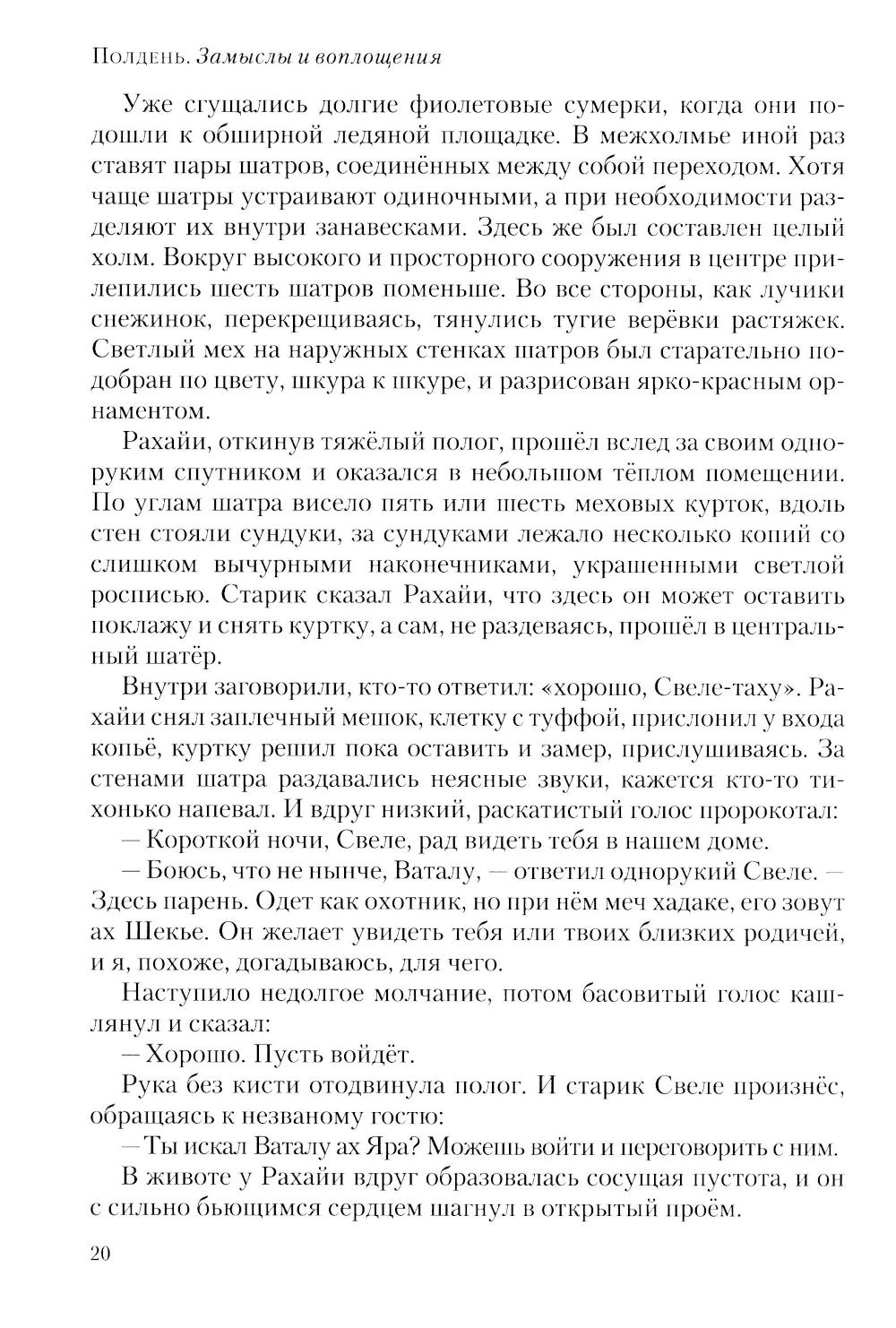 Полдень. Замыслы и воплощения

Уже сгущались долгие фиолетовые сумерки, когда они подошли к обширной ледяной площадке. В межхолмье иной раз ставят пары шатров, соединённых между собой переходом. Хотя чаще шатры устраивают одиночными, а при необходимости разделяют их внутри занавесками. Здесь же был составлен целый холм. Вокруг высокого и просторного сооружения в центре прилепились шесть шатров поменьше. Во все стороны, как лучики снежинок, перекрещиваясь, тянулись тугие верёвки растяжек. Светлый мех на наружных стенках шатров был старательно подобран по цвету, шкура к шкуре, и разрисован ярко-красным орнаментом.

Рахайи, откинув тяжёлый полог, прошёл вслед за своим одноруким спутником и оказался в небольшом тёплом помещении. По углам шатра висело пять или шесть меховых курток, вдоль стен стояли сундуки, за сундуками лежало несколько копий со слишком вычурными наконечниками, украшенными светлой росписью. Старик сказал Рахайи, что здесь он может оставить поклажу и снять куртку, а сам, не раздеваясь, прошёл в центральный шатёр.

Внутри заговорили, кто-то ответил: «хорошо, Свеле-таху». Рахайи снял заплечный мешок, клетку с туффой, прислонил у входа копьё, куртку решил пока оставить и замер, прислушиваясь. За стенами шатра раздавались неясные звуки, кажется кто-то тихонько напевал. И вдруг низкий, раскатистый голос пророкотал:

— Короткой ночи, Свеле, рад видеть тебя в нашем доме.

— Боюсь, что не нынче, Ваталу, — ответил однорукий Свеле. — Здесь парень. Одет как охотник, но при нём меч хадаке, его зовут ах Шекье. Он желает увидеть тебя или твоих близких родичей, и я, похоже, догадываюсь, для чего.

Наступило недолгое молчание, потом басовитый голос кашлянул и сказал:

— Хорошо. Пусть войдёт.

Рука без кисти отодвинула полог. И старик Свеле произнёс, обращаясь к незваному гостю:

— Ты искал Ваталу ах Яра? Можешь войти и переговорить с ним.

В животе у Рахайи вдруг образовалась сосущая пустота, и он с сильно бьющимся сердцем шагнул в открытый проём.

20